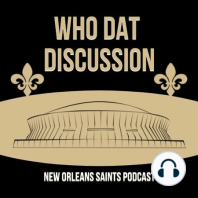 WHO DAT DISCUSSION

NEW ORLEANS SAINTS PODCAST